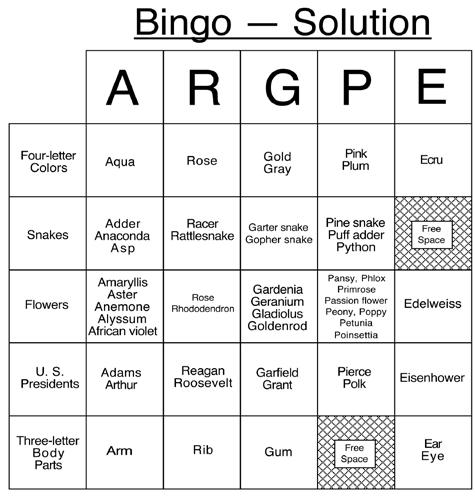 Bingo — Solution

| | A | R | G | P | E |
|---|---|---|---|---|---|
| Four-letter Colors | Aqua | Rose | Gold Gray | Pink Plum | Ecru |
| Snakes | Adder Anaconda Asp | Racer Rattlesnake | Garter snake Gopher snake | Pine snake Puff adder Python | Free Space |
| Flowers | Amaryllis Aster Anemone Alyssum African violet | Rose Rhododendron | Gardenia Geranium Gladiolus Goldenrod | Pansy, Phlox Primrose Passion flower Peony, Poppy Petunia Poinsettia | Edelweiss |
| U. S. Presidents | Adams Arthur | Reagan Roosevelt | Garfield Grant | Pierce Polk | Eisenhower |
| Three-letter Body Parts | Arm | Rib | Gum | Free Space | Ear Eye |